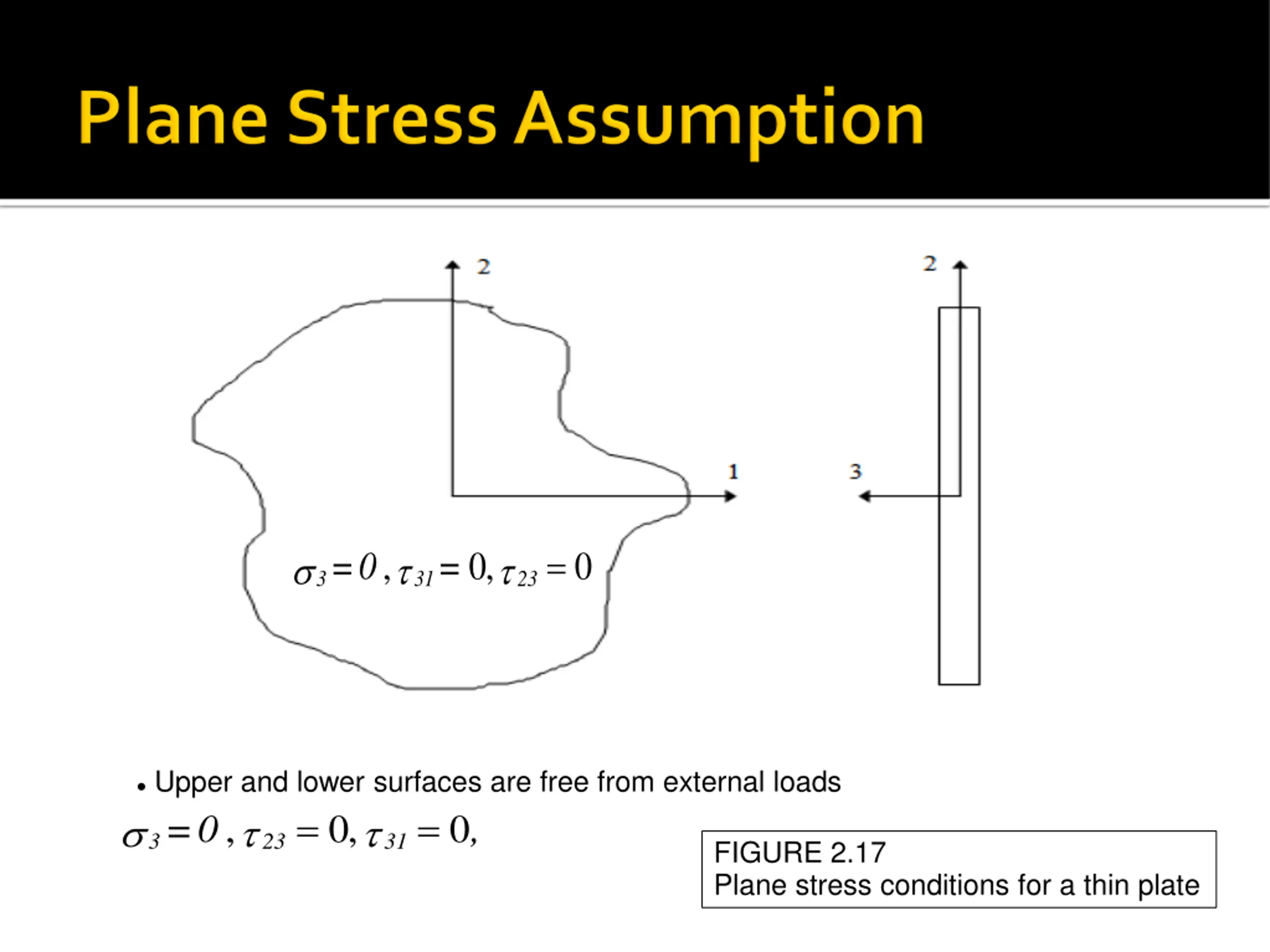 Plane Stress Assumption

2

1

$\sigma_3 = 0, \tau_{31} = 0, \tau_{23} = 0$

2

3

• Upper and lower surfaces are free from external loads

$\sigma_3 = 0, \tau_{23} = 0, \tau_{31} = 0,$

FIGURE 2.17
Plane stress conditions for a thin plate